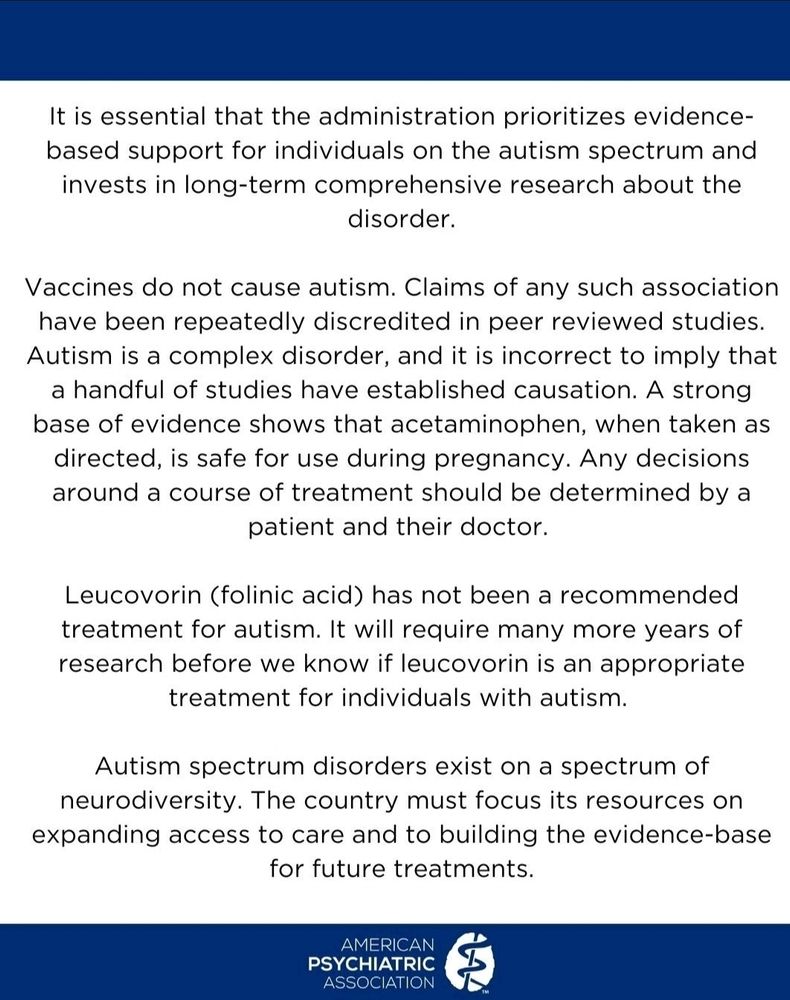 It is essential that the administration prioritizes evidence-based support for individuals on the autism spectrum and invests in long-term comprehensive research about the disorder.

Vaccines do not cause autism. Claims of any such association have been repeatedly discredited in peer reviewed studies. Autism is a complex disorder, and it is incorrect to imply that a handful of studies have established causation. A strong base of evidence shows that acetaminophen, when taken as directed, is safe for use during pregnancy. Any decisions around a course of treatment should be determined by a patient and their doctor.

Leucovorin (folinic acid) has not been a recommended treatment for autism. It will require many more years of research before we know if leucovorin is an appropriate treatment for individuals with autism.

Autism spectrum disorders exist on a spectrum of neurodiversity. The country must focus its resources on expanding access to care and to building the evidence-base for future treatments.

AMERICAN
PSYCHIATRIC
ASSOCIATION